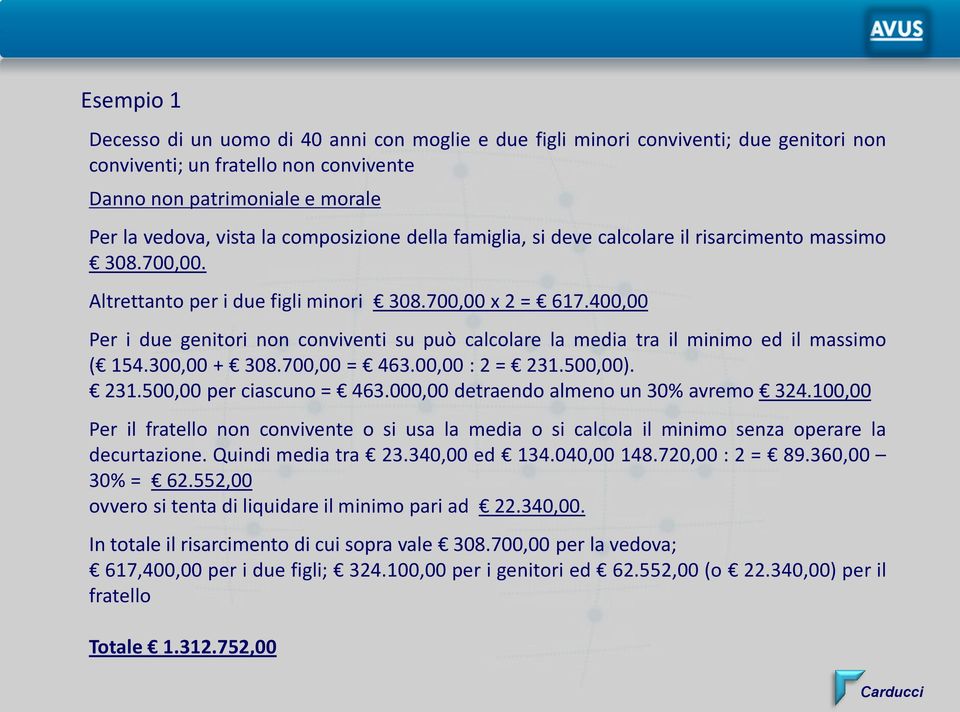 AVUS

Esempio 1

Decesso di un uomo di 40 anni con moglie e due figli minori conviventi; due genitori non conviventi; un fratello non convivente

Danno non patrimoniale e morale

Per la vedova, vista la composizione della famiglia, si deve calcolare il risarcimento massimo € 308.700,00.

Altrettanto per i due figli minori € 308.700,00 x 2 = € 617.400,00

Per i due genitori non conviventi su può calcolare la media tra il minimo ed il massimo (€ 154.300,00 + € 308.700,00 = € 463.00,00 : 2 = € 231.500,00).
€ 231.500,00 per ciascuno = € 463.000,00 detraendo almeno un 30% avremo € 324.100,00

Per il fratello non convivente o si usa la media o si calcola il minimo senza operare la decurtazione. Quindi media tra € 23.340,00 ed € 134.040,00 148.720,00 : 2 = € 89.360,00 – 30% = € 62.552,00
ovvero si tenta di liquidare il minimo pari ad € 22.340,00.

In totale il risarcimento di cui sopra vale € 308.700,00 per la vedova;
€ 617,400,00 per i due figli; € 324.100,00 per i genitori ed € 62.552,00 (o € 22.340,00) per il fratello

Totale € 1.312.752,00

Carducci